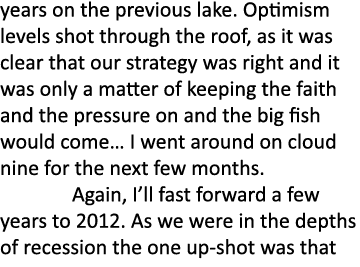 years on the previous lake. Optimism levels shot through the roof, as it was clear that our strategy was right and it was only a matter of keeping the faith and the pressure on and the big fish would come… I went around on cloud nine for the next few months.

Again, I'll fast forward a few years to 2012. As we were in the depths of recession the one up-shot was that